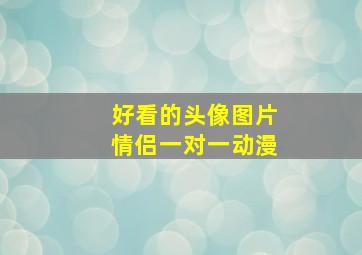 好看的头像图片
情侣一对一动漫